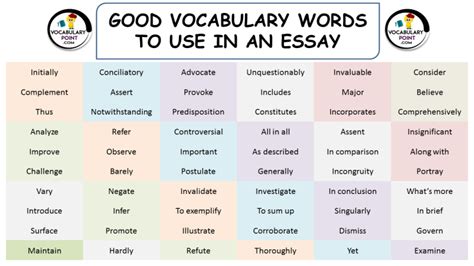 VOCABULARY POINT .COM

GOOD VOCABULARY WORDS TO USE IN AN ESSAY

VOCABULARY POINT .COM

| | | | | | |
|---|---|---|---|---|---|
| Initially | Conciliatory | Advocate | Unquestionably | Invaluable | Consider |
| Complement | Assert | Provoke | Includes | Major | Believe |
| Thus | Notwithstanding | Predisposition | Constitutes | Incorporates | Comprehensively |
| Analyze | Refer | Controversial | All in all | Assent | Insignificant |
| Improve | Observe | Important | As described | In comparison | Along with |
| Challenge | Barely | Postulate | Generally | Incongruity | Portray |
| Vary | Negate | Invalidate | Investigate | In conclusion | What's more |
| Introduce | Infer | To exemplify | To sum up | Singularly | In brief |
| Surface | Promote | Illustrate | Corroborate | Dismiss | Govern |
| Maintain | Hardly | Refute | Thoroughly | Yet | Examine |